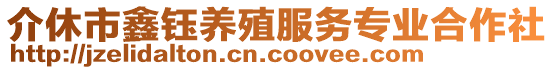 介休市鑫钰养殖服务专业合作社
http://jzelidalton.cn.coovee.com